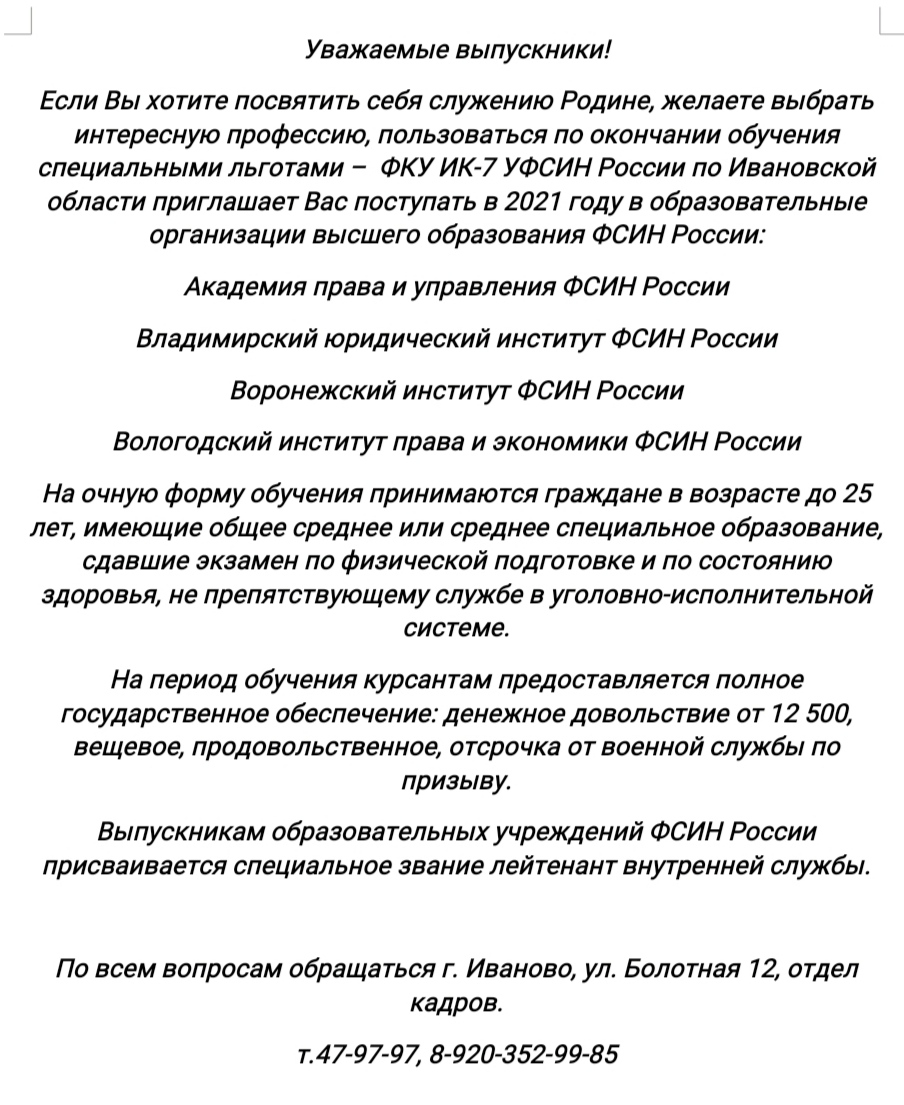 Уважаемые выпускники!

Если Вы хотите посвятить себя служению Родине, желаете выбрать интересную профессию, пользоваться по окончании обучения специальными льготами – ФКУ ИК-7 УФСИН России по Ивановской области приглашает Вас поступать в 2021 году в образовательные организации высшего образования ФСИН России:

Академия права и управления ФСИН России

Владимирский юридический институт ФСИН России

Воронежский институт ФСИН России

Вологодский институт права и экономики ФСИН России

На очную форму обучения принимаются граждане в возрасте до 25 лет, имеющие общее среднее или среднее специальное образование, сдавшие экзамен по физической подготовке и по состоянию здоровья, не препятствующему службе в уголовно-исполнительной системе.

На период обучения курсантам предоставляется полное государственное обеспечение: денежное довольствие от 12 500, вещевое, продовольственное, отсрочка от военной службы по призыву.

Выпускникам образовательных учреждений ФСИН России присваивается специальное звание лейтенант внутренней службы.

По всем вопросам обращаться г. Иваново, ул. Болотная 12, отдел кадров.

т.47-97-97, 8-920-352-99-85